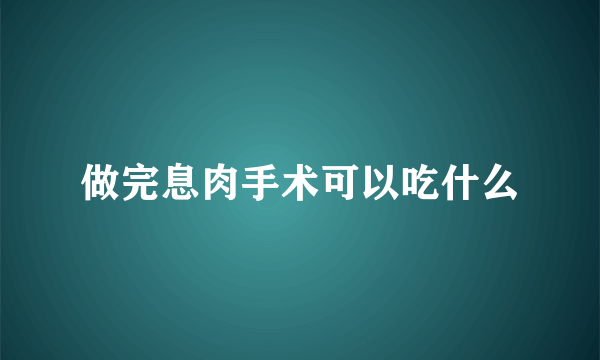 做完息肉手术可以吃什么